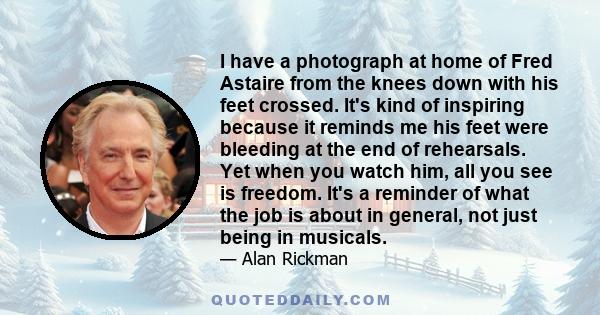 I have a photograph at home of Fred Astaire from the knees down with his feet crossed. It's kind of inspiring because it reminds me his feet were bleeding at the end of rehearsals. Yet when you watch him, all you see is freedom. It's a reminder of what the job is about in general, not just being in musicals.

— Alan Rickman

QUOTEDDAILY.COM